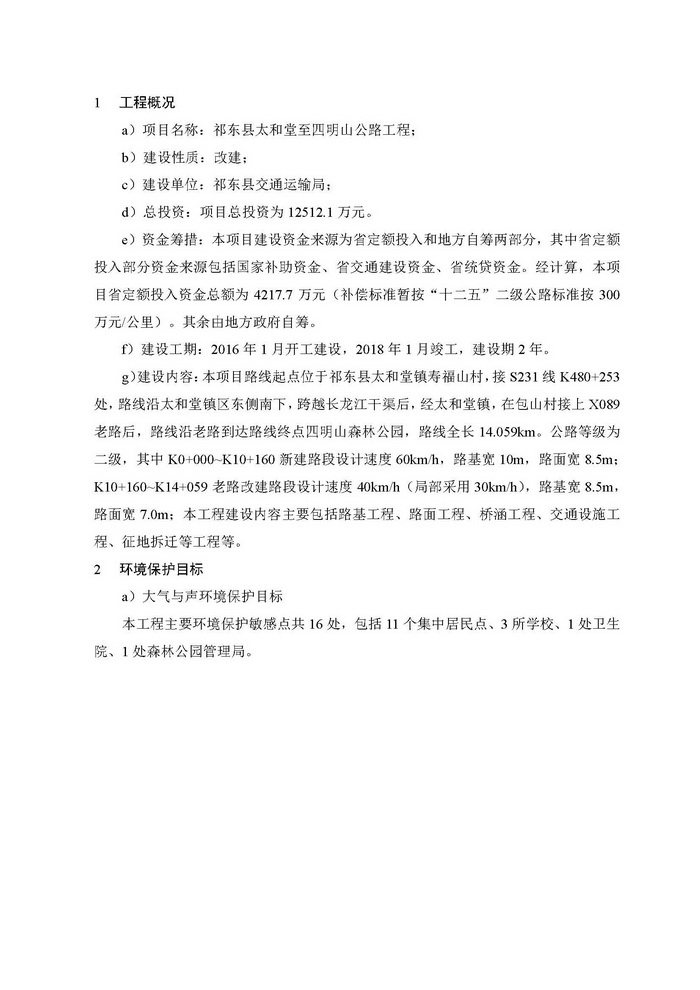 1　工程概况

a）项目名称：祁东县太和堂至四明山公路工程；

b）建设性质：改建；

c）建设单位：祁东县交通运输局；

d）总投资：项目总投资为 12512.1 万元。

e）资金筹措：本项目建设资金来源为省定额投入和地方自筹两部分，其中省定额投入部分资金来源包括国家补助资金、省交通建设资金、省统贷资金。经计算，本项目省定额投入资金总额为 4217.7 万元（补偿标准暂按“十二五”二级公路标准按 300 万元/公里）。其余由地方政府自筹。

f）建设工期：2016 年 1 月开工建设，2018 年 1 月竣工，建设期 2 年。

g）建设内容：本项目路线起点位于祁东县太和堂镇寿福山村，接 S231 线 K480+253 处，路线沿太和堂镇区东侧南下，跨越长龙江干渠后，经太和堂镇，在包山村接上 X089 老路后，路线沿老路到达路线终点四明山森林公园，路线全长 14.059km。公路等级为二级，其中 K0+000~K10+160 新建路段设计速度 60km/h，路基宽 10m，路面宽 8.5m；K10+160~K14+059 老路改建路段设计速度 40km/h（局部采用 30km/h），路基宽 8.5m，路面宽 7.0m；本工程建设内容主要包括路基工程、路面工程、桥涵工程、交通设施工程、征地拆迁等工程等。

2　环境保护目标

a）大气与声环境保护目标

本工程主要环境保护敏感点共 16 处，包括 11 个集中居民点、3 所学校、1 处卫生院、1 处森林公园管理局。